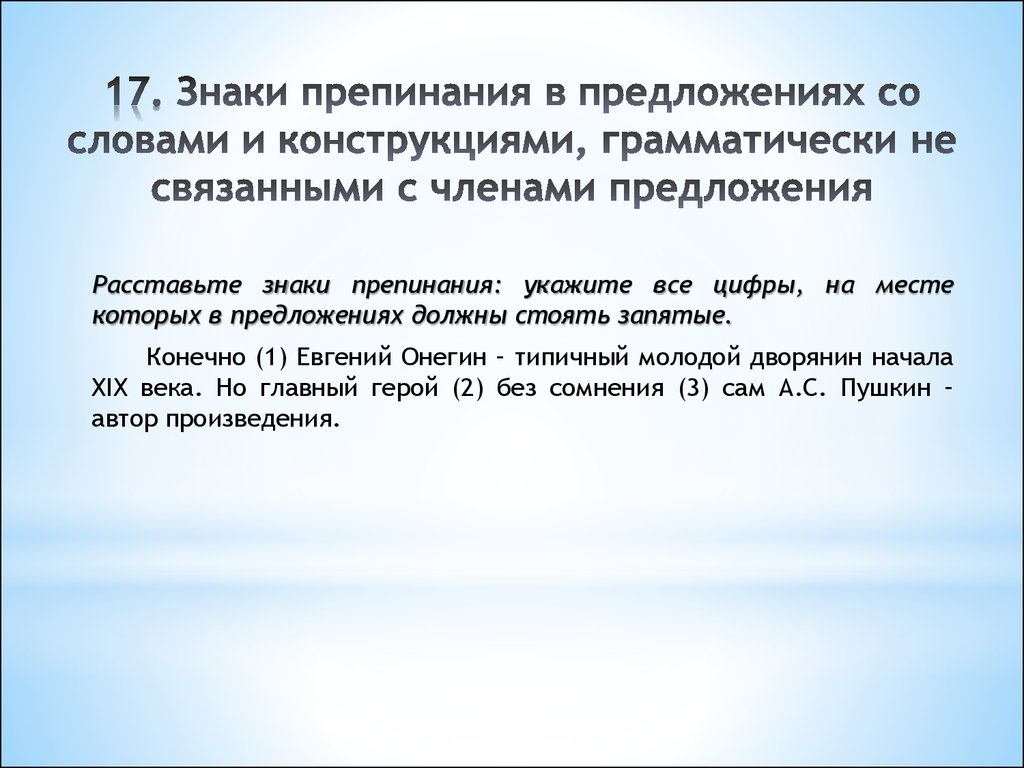 17. Знаки препинания в предложениях со словами и конструкциями, грамматически не связанными с членами предложения

Расставьте знаки препинания: укажите все цифры, на месте которых в предложениях должны стоять запятые.

Конечно (1) Евгений Онегин – типичный молодой дворянин начала XIX века. Но главный герой (2) без сомнения (3) сам А.С. Пушкин – автор произведения.